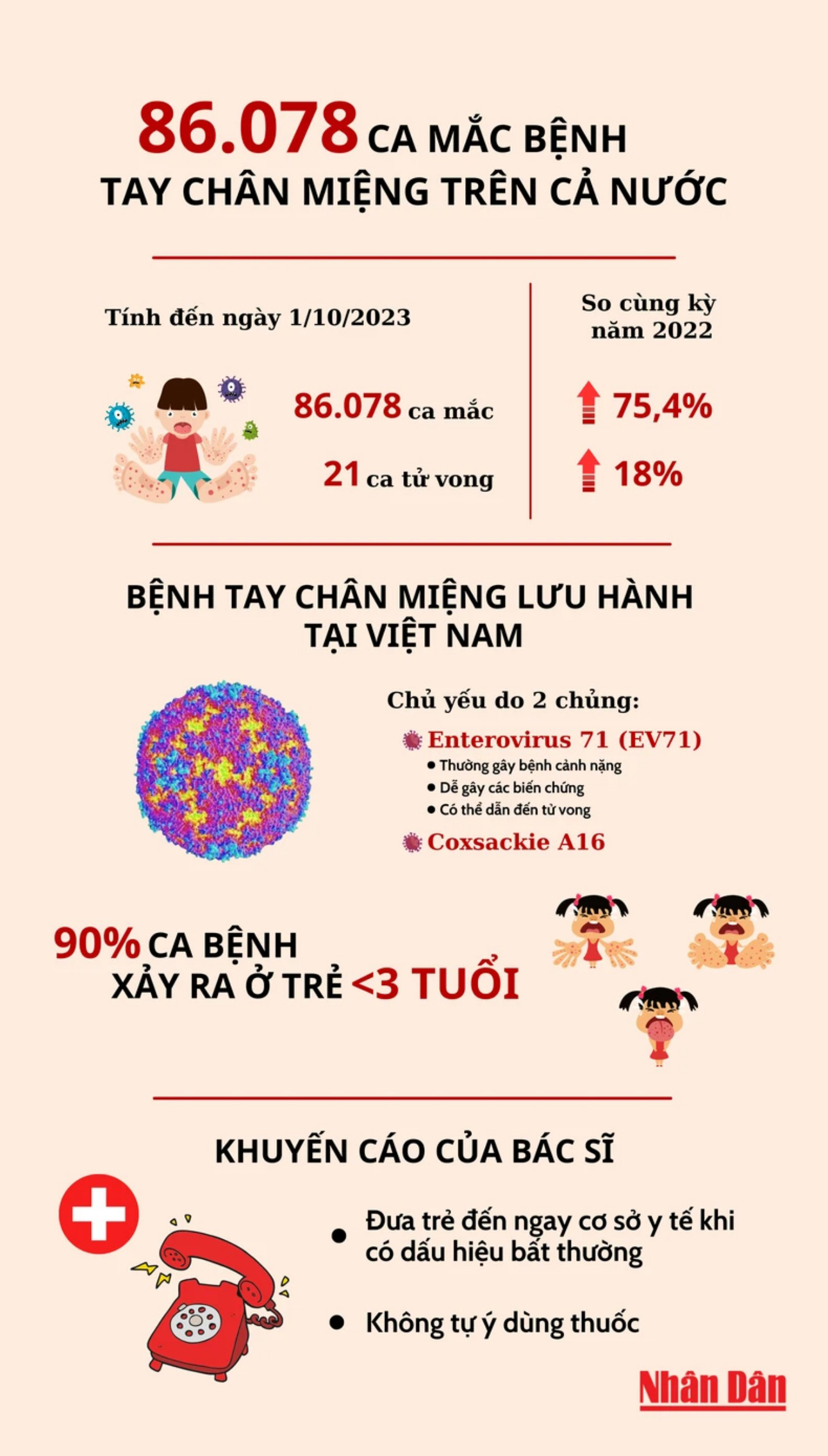 86.078 CA MẮC BỆNH TAY CHÂN MIỆNG TRÊN CẢ NƯỚC

Tính đến ngày 1/10/2023

86.078 ca mắc

21 ca tử vong

So cùng kỳ năm 2022

75,4%

18%

BỆNH TAY CHÂN MIỆNG LƯU HÀNH TẠI VIỆT NAM

Chủ yếu do 2 chủng:

Enterovirus 71 (EV71)
• Thường gây bệnh cảnh nặng
• Dễ gây các biến chứng
• Có thể dẫn đến tử vong

Coxsackie A16

90% CA BỆNH XẢY RA Ở TRẺ <3 TUỔI

KHUYẾN CÁO CỦA BÁC SĨ

• Đưa trẻ đến ngay cơ sở y tế khi có dấu hiệu bất thường

• Không tự ý dùng thuốc

Nhân Dân